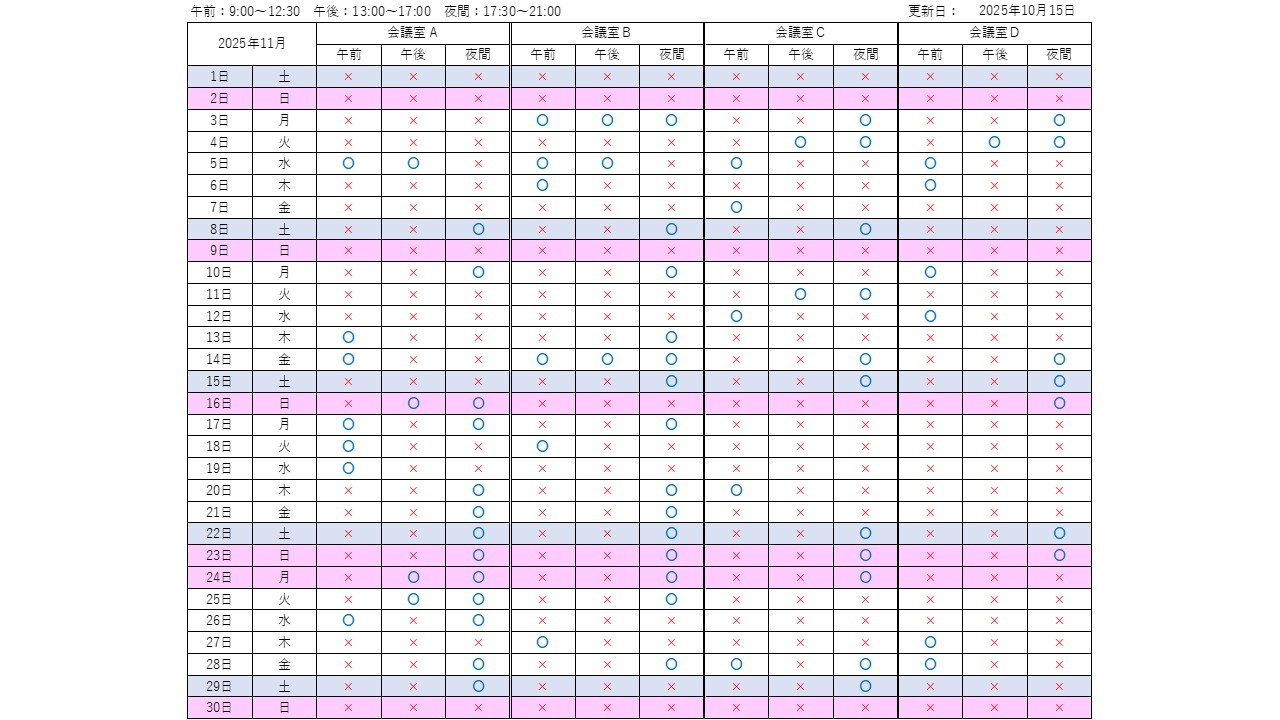 午前：9:00～12:30　午後：13:00～17:00　夜間：17:30～21:00

更新日：　2025年10月15日

| 2025年11月 | | 会議室 A | | | 会議室 B | | | 会議室 C | | | 会議室 D | | |
|---|---|---|---|---|---|---|---|---|---|---|---|---|---|
| | | 午前 | 午後 | 夜間 | 午前 | 午後 | 夜間 | 午前 | 午後 | 夜間 | 午前 | 午後 | 夜間 |
| 1日 | 土 | × | × | × | × | × | × | × | × | × | × | × | × |
| 2日 | 日 | × | × | × | × | × | × | × | × | × | × | × | × |
| 3日 | 月 | × | × | × | ○ | ○ | ○ | × | × | ○ | × | × | ○ |
| 4日 | 火 | × | × | × | × | × | × | × | ○ | ○ | × | ○ | ○ |
| 5日 | 水 | ○ | ○ | × | ○ | ○ | × | ○ | × | × | ○ | × | × |
| 6日 | 木 | × | × | × | ○ | × | × | × | × | × | ○ | × | × |
| 7日 | 金 | × | × | × | × | × | × | ○ | × | × | × | × | × |
| 8日 | 土 | × | × | ○ | × | × | ○ | × | × | ○ | × | × | × |
| 9日 | 日 | × | × | × | × | × | × | × | × | × | × | × | × |
| 10日 | 月 | × | × | ○ | × | × | ○ | × | × | × | ○ | × | × |
| 11日 | 火 | × | × | × | × | × | × | × | ○ | ○ | × | × | × |
| 12日 | 水 | × | × | × | × | × | × | ○ | × | × | ○ | × | × |
| 13日 | 木 | ○ | × | × | × | × | ○ | × | × | × | × | × | × |
| 14日 | 金 | ○ | × | × | ○ | ○ | ○ | × | × | ○ | × | × | ○ |
| 15日 | 土 | × | × | × | × | × | ○ | × | × | ○ | × | × | ○ |
| 16日 | 日 | × | ○ | ○ | × | × | × | × | × | × | × | × | ○ |
| 17日 | 月 | ○ | × | ○ | × | × | ○ | × | × | × | × | × | × |
| 18日 | 火 | ○ | × | × | ○ | × | × | × | × | × | × | × | × |
| 19日 | 水 | ○ | × | × | × | × | × | × | × | × | × | × | × |
| 20日 | 木 | × | × | ○ | × | × | ○ | ○ | × | × | × | × | × |
| 21日 | 金 | × | × | ○ | × | × | ○ | × | × | × | × | × | × |
| 22日 | 土 | × | × | ○ | × | × | ○ | × | × | ○ | × | × | ○ |
| 23日 | 日 | × | × | ○ | × | × | ○ | × | × | ○ | × | × | ○ |
| 24日 | 月 | × | ○ | ○ | × | × | ○ | × | × | ○ | × | × | × |
| 25日 | 火 | × | ○ | ○ | × | × | ○ | × | × | × | × | × | × |
| 26日 | 水 | ○ | × | ○ | × | × | × | × | × | × | × | × | × |
| 27日 | 木 | × | × | × | ○ | × | × | × | × | × | ○ | × | × |
| 28日 | 金 | × | × | ○ | × | × | ○ | ○ | × | ○ | ○ | × | × |
| 29日 | 土 | × | × | ○ | × | × | × | × | × | ○ | × | × | × |
| 30日 | 日 | × | × | × | × | × | × | × | × | × | × | × | × |